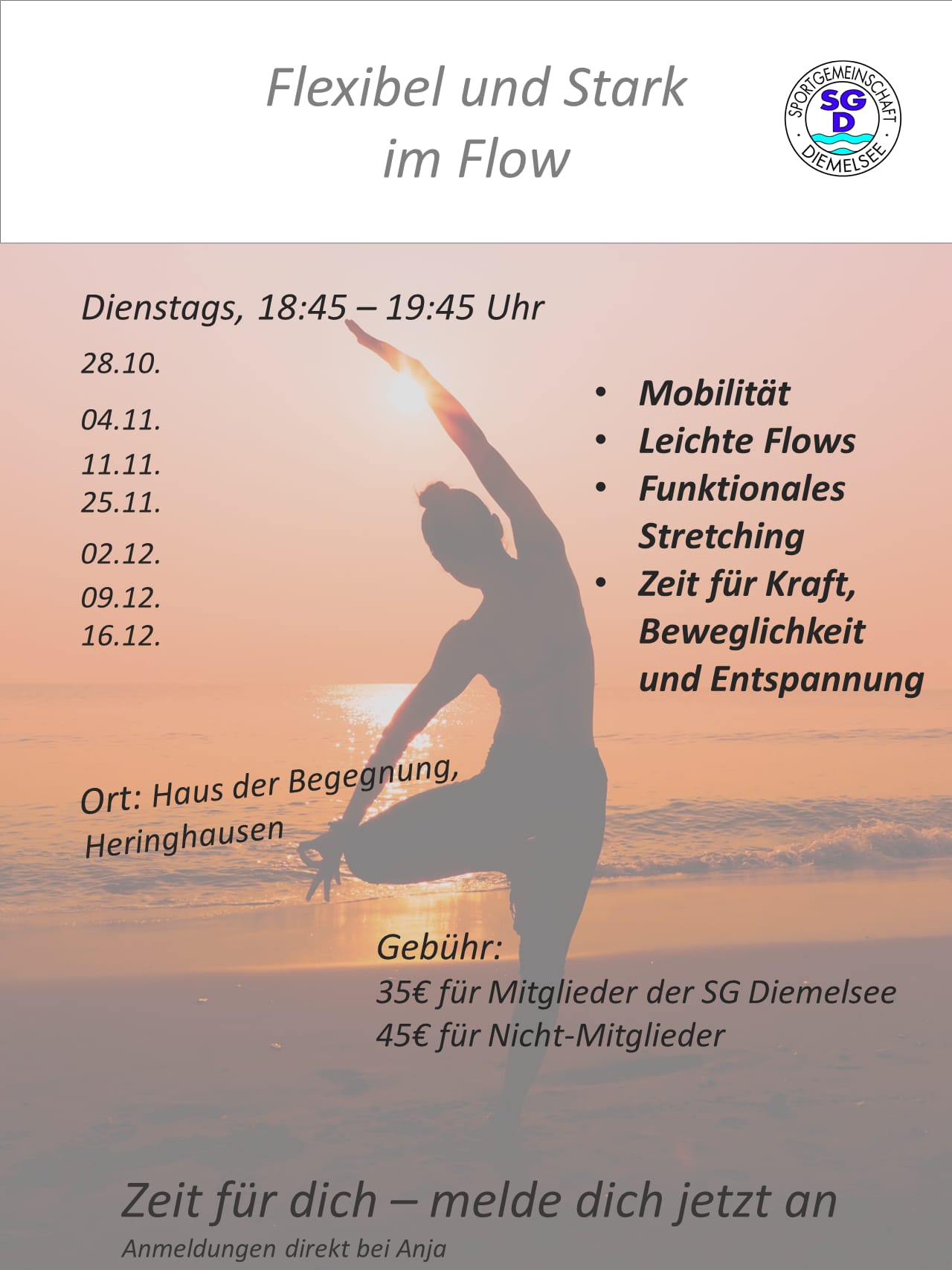 Flexibel und Stark
im Flow

SPORTGEMEINSCHAFT
SG
D
DIEMELSEE

Dienstags, 18:45 – 19:45 Uhr

28.10.
04.11.
11.11.
25.11.
02.12.
09.12.
16.12.

• Mobilität
• Leichte Flows
• Funktionales Stretching
• Zeit für Kraft, Beweglichkeit und Entspannung

Ort: Haus der Begegnung,
Heringhausen

Gebühr:
35€ für Mitglieder der SG Diemelsee
45€ für Nicht-Mitglieder

Zeit für dich – melde dich jetzt an
Anmeldungen direkt bei Anja